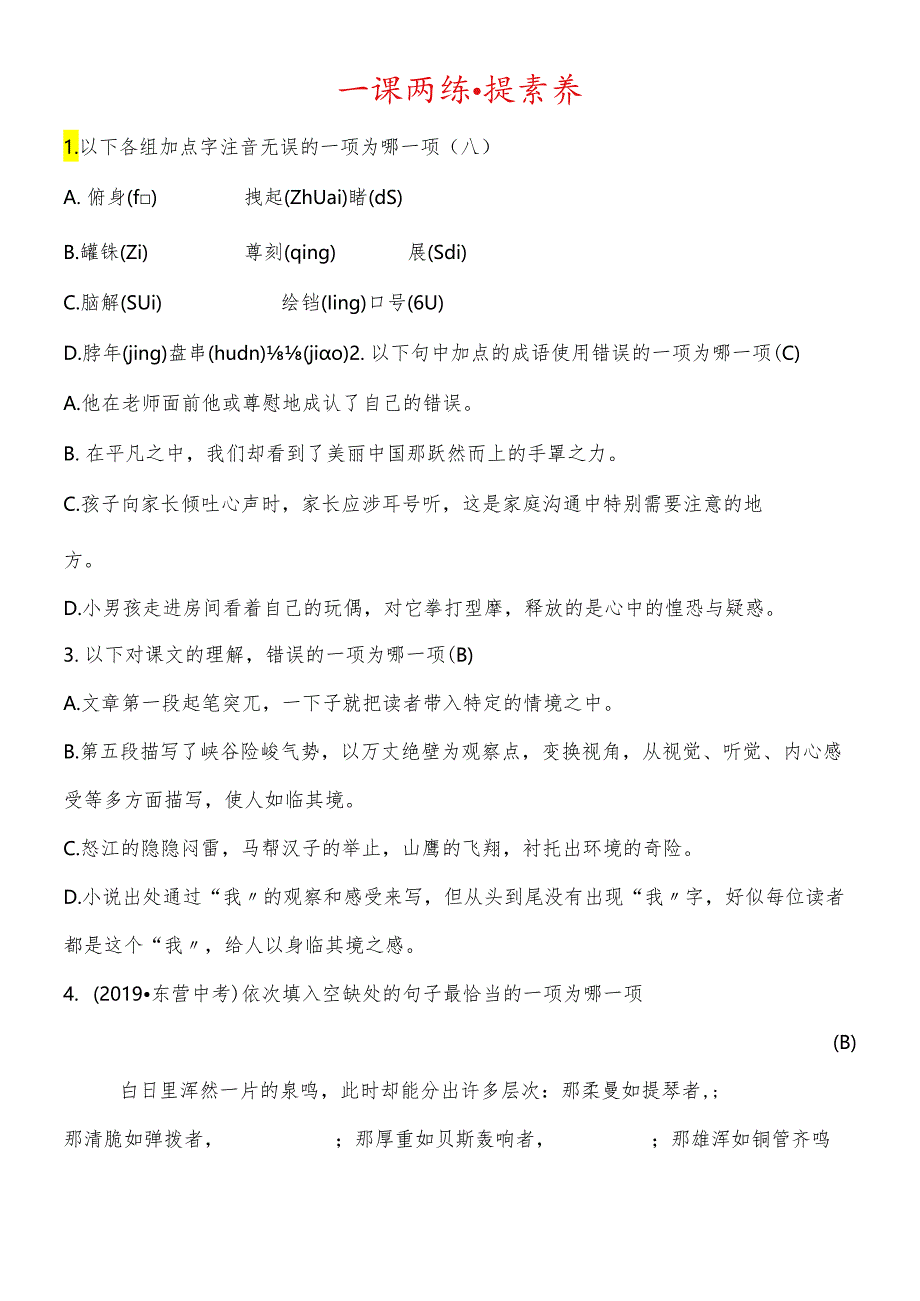 一课两练•提素养

1.以下各组加点字注音无误的一项为哪一项（八）

A. 俯身(f□)　　拽起(ZhUai)睹(dS)

B.罐铢(Zi)　　尊刻(qing)　　展(Sdi)

C.脑解(SUi)　　绘铛(ling)口号(6U)

D.脖年(jing)盘串(hudn)⅛⅛(jiαo)2. 以下句中加点的成语使用错误的一项为哪一项(C)

A.他在老师面前他或尊慰地成认了自己的错误。

B. 在平凡之中，我们却看到了美丽中国那跃然而上的手罩之力。

C.孩子向家长倾吐心声时，家长应涉耳号听，这是家庭沟通中特别需要注意的地方。

D.小男孩走进房间看着自己的玩偶，对它拳打型摩，释放的是心中的惶恐与疑惑。

3. 以下对课文的理解，错误的一项为哪一项(B)

A.文章第一段起笔突兀，一下子就把读者带入特定的情境之中。

B.第五段描写了峡谷险峻气势，以万丈绝壁为观察点，变换视角，从视觉、听觉、内心感受等多方面描写，使人如临其境。

C.怒江的隐隐闷雷，马帮汉子的举止，山鹰的飞翔，衬托出环境的奇险。

D.小说出处通过“我〃的观察和感受来写，但从头到尾没有出现“我〃字，好似每位读者都是这个“我〃，给人以身临其境之感。

4. (2019•东营中考)依次填入空缺处的句子最恰当的一项为哪一项

(B)

白日里浑然一片的泉鸣，此时却能分出许多层次：那柔曼如提琴者,；那清脆如弹拨者，　　；那厚重如贝斯轰响者，　　；那雄浑如铜管齐鸣